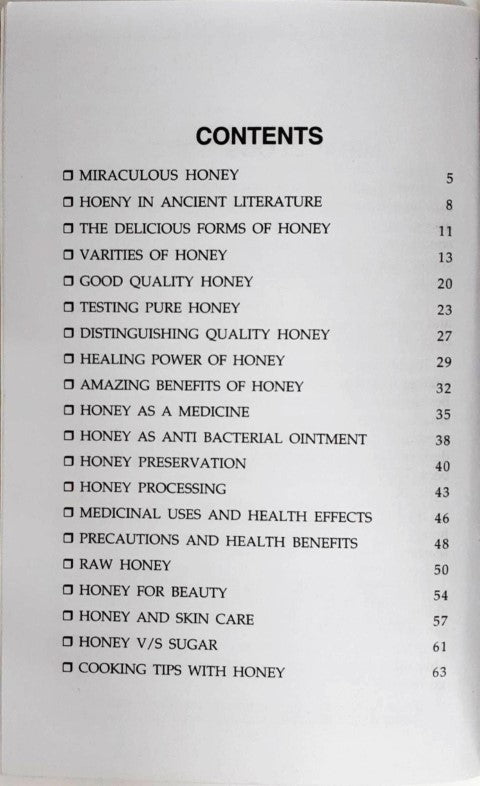 CONTENTS

❒ MIRACULOUS HONEY 5
❒ HOENY IN ANCIENT LITERATURE 8
❒ THE DELICIOUS FORMS OF HONEY 11
❒ VARITIES OF HONEY 13
❒ GOOD QUALITY HONEY 20
❒ TESTING PURE HONEY 23
❒ DISTINGUISHING QUALITY HONEY 27
❒ HEALING POWER OF HONEY 29
❒ AMAZING BENEFITS OF HONEY 32
❒ HONEY AS A MEDICINE 35
❒ HONEY AS ANTI BACTERIAL OINTMENT 38
❒ HONEY PRESERVATION 40
❒ HONEY PROCESSING 43
❒ MEDICINAL USES AND HEALTH EFFECTS 46
❒ PRECAUTIONS AND HEALTH BENEFITS 48
❒ RAW HONEY 50
❒ HONEY FOR BEAUTY 54
❒ HONEY AND SKIN CARE 57
❒ HONEY V/S SUGAR 61
❒ COOKING TIPS WITH HONEY 63